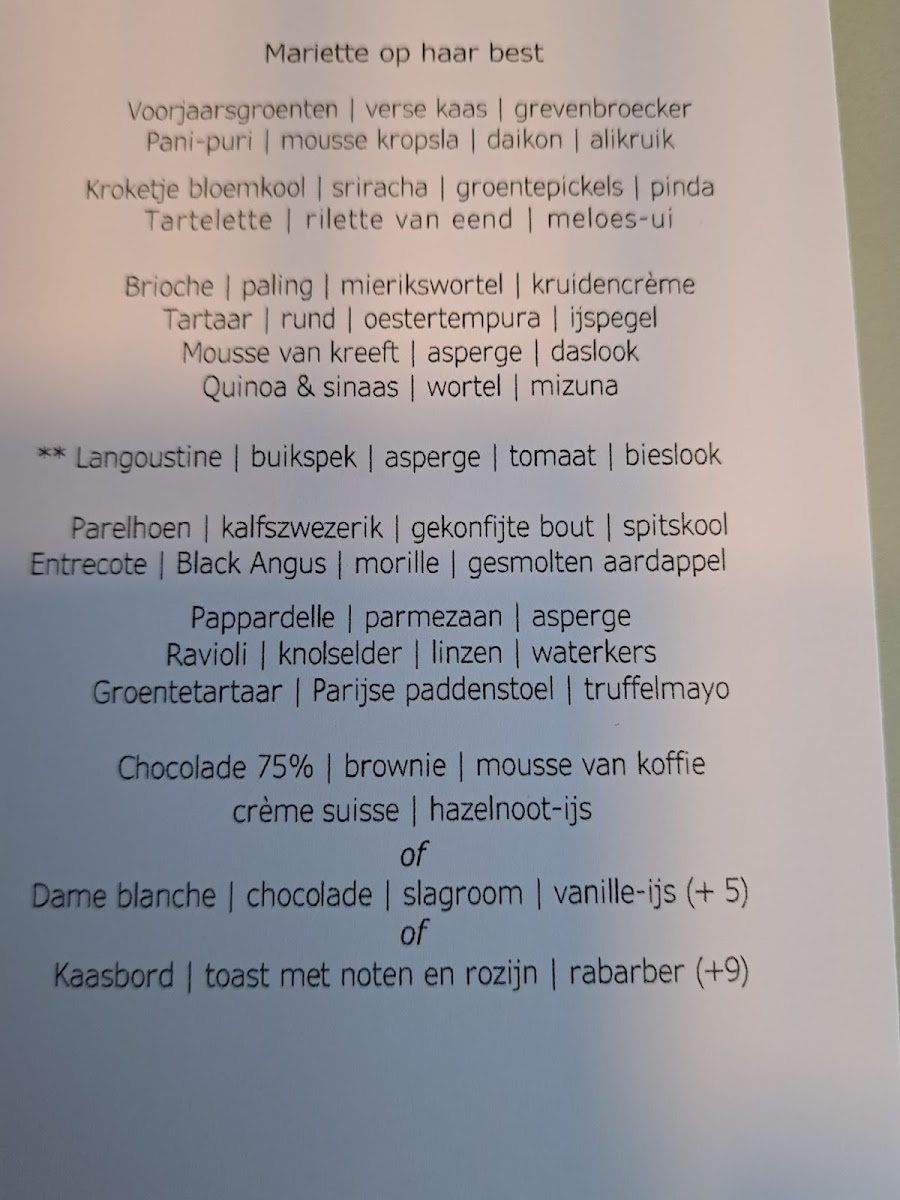 Mariette op haar best

Voorjaarsgroenten | verse kaas | grevenbroecker
Pani-puri | mousse kropsla | daikon | alikruik

Kroketje bloemkool | sriracha | groentepickels | pinda
Tartelette | rilette van eend | meloes-ui

Brioche | paling | mierikswortel | kruidencrème
Tartaar | rund | oestertempura | ijspegel
Mousse van kreeft | asperge | daslook
Quinoa & sinaas | wortel | mizuna

** Langoustine | buikspek | asperge | tomaat | bieslook

Parelhoen | kalfszwezerik | gekonfijte bout | spitskool
Entrecote | Black Angus | morille | gesmolten aardappel

Pappardelle | parmezaan | asperge
Ravioli | knolselder | linzen | waterkers
Groentetartaar | Parijse paddenstoel | truffelmayo

Chocolade 75% | brownie | mousse van koffie
crème suisse | hazelnoot-ijs
of
Dame blanche | chocolade | slagroom | vanille-ijs (+ 5)
of
Kaasbord | toast met noten en rozijn | rabarber (+9)